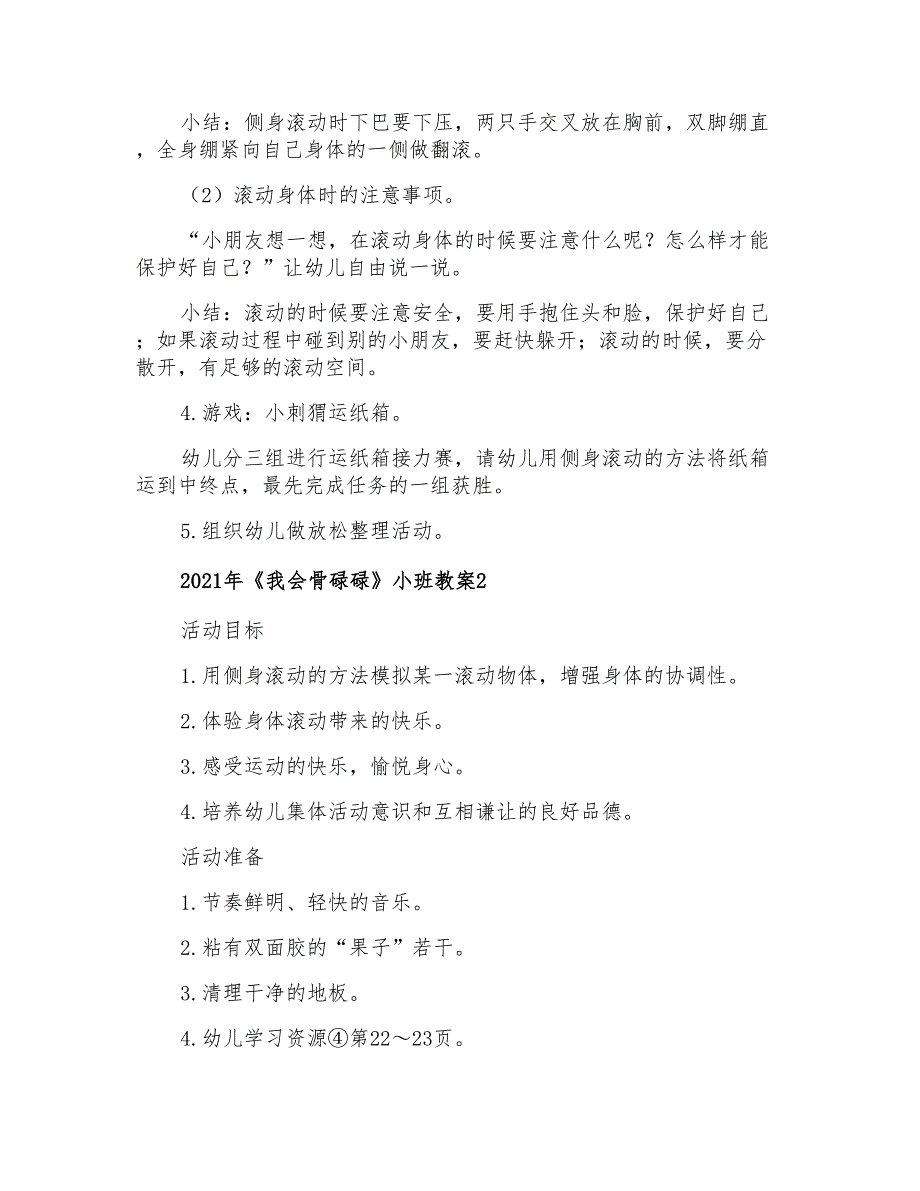 小结：侧身滚动时下巴要下压，两只手交叉放在胸前，双脚绷直，全身绷紧向自己身体的一侧做翻滚。

（2）滚动身体时的注意事项。

“小朋友想一想，在滚动身体的时候要注意什么呢？怎么样才能保护好自己？”让幼儿自由说一说。

小结：滚动的时候要注意安全，要用手抱住头和脸，保护好自己；如果滚动过程中碰到别的小朋友，要赶快躲开；滚动的时候，要分散开，有足够的滚动空间。

4.游戏：小刺猬运纸箱。

幼儿分三组进行运纸箱接力赛，请幼儿用侧身滚动的方法将纸箱运到中终点，最先完成任务的一组获胜。

5.组织幼儿做放松整理活动。

2021年《我会骨碌碌》小班教案2

活动目标

1.用侧身滚动的方法模拟某一滚动物体，增强身体的协调性。

2.体验身体滚动带来的快乐。

3.感受运动的快乐，愉悦身心。

4.培养幼儿集体活动意识和互相谦让的良好品德。

活动准备

1.节奏鲜明、轻快的音乐。

2.粘有双面胶的“果子”若干。

3.清理干净的地板。

4.幼儿学习资源④第22～23页。